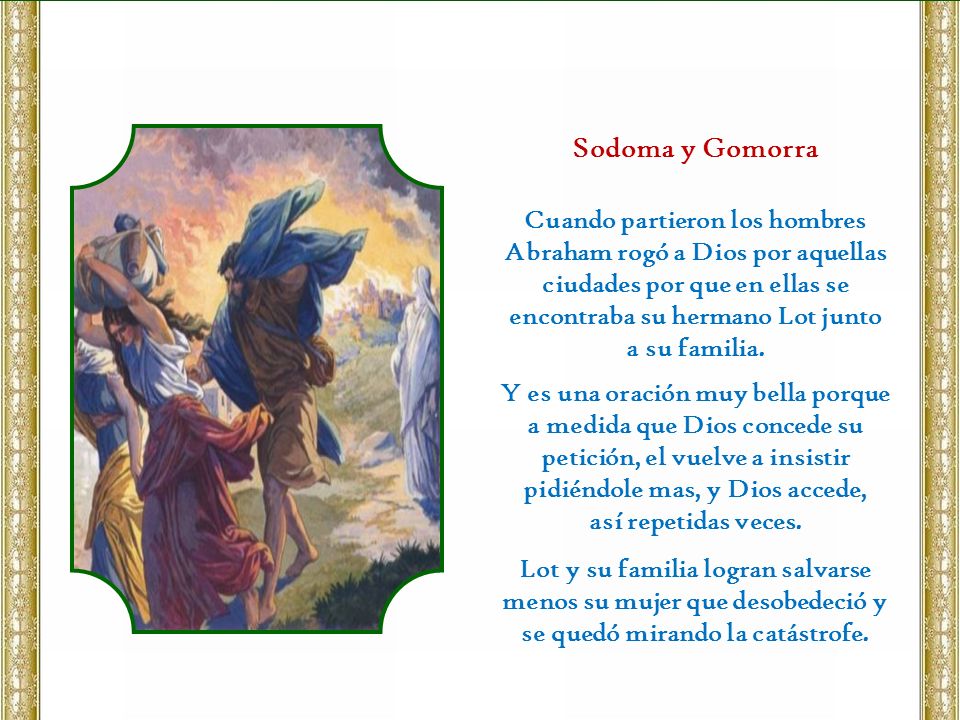 Sodoma y Gomorra

Cuando partieron los hombres Abraham rogó a Dios por aquellas ciudades por que en ellas se encontraba su hermano Lot junto a su familia.

Y es una oración muy bella porque a medida que Dios concede su petición, el vuelve a insistir pidiéndole mas, y Dios accede, así repetidas veces.

Lot y su familia logran salvarse menos su mujer que desobedeció y se quedó mirando la catástrofe.